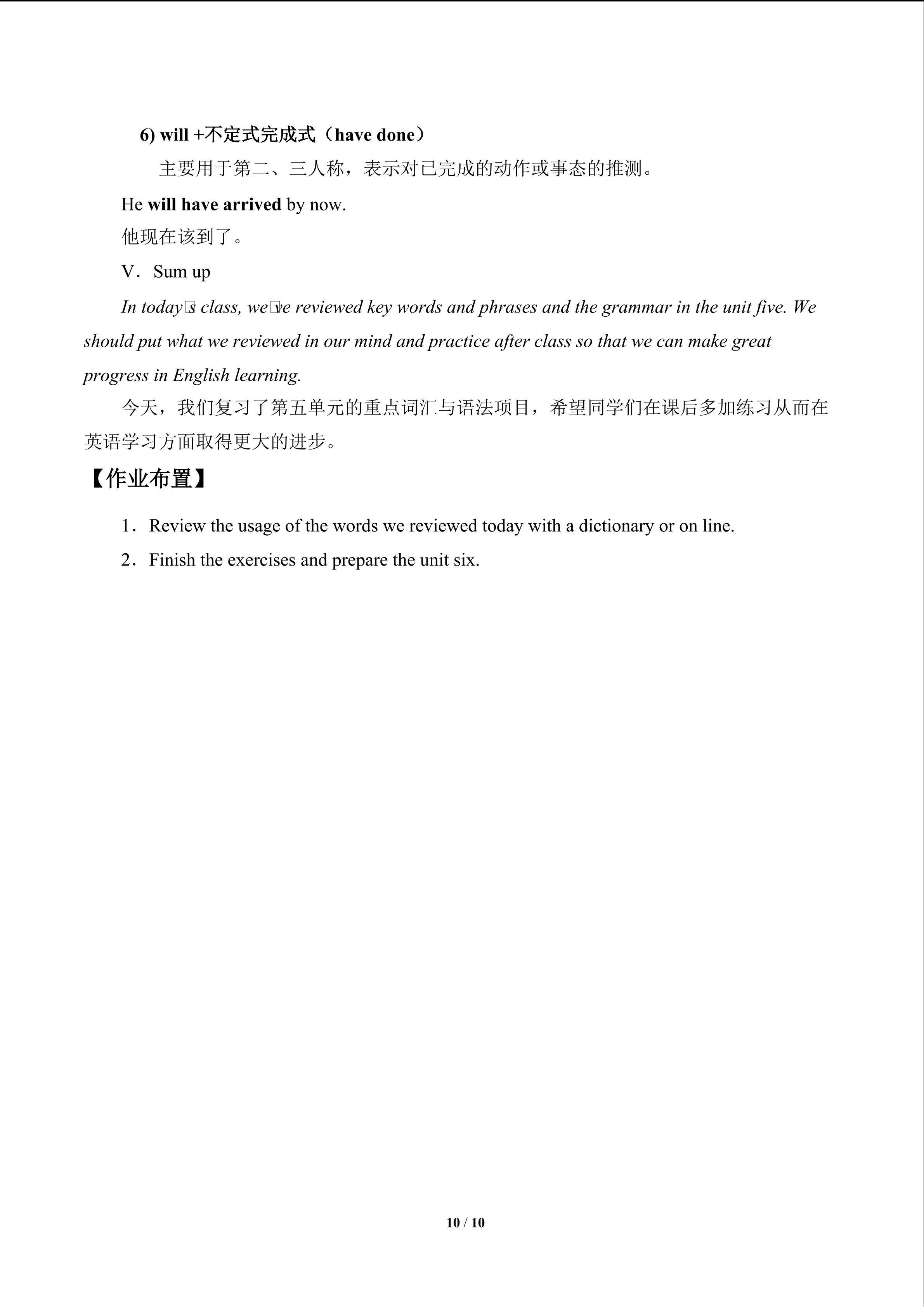 6) will +不定式完成式（have done）

主要用于第二、三人称，表示对已完成的动作或事态的推测。

He will have arrived by now.

他现在该到了。

V．Sum up

In today□s class, we□ve reviewed key words and phrases and the grammar in the unit five. We should put what we reviewed in our mind and practice after class so that we can make great progress in English learning.

今天，我们复习了第五单元的重点词汇与语法项目，希望同学们在课后多加练习从而在英语学习方面取得更大的进步。

【作业布置】

1．Review the usage of the words we reviewed today with a dictionary or on line.

2．Finish the exercises and prepare the unit six.

10 / 10